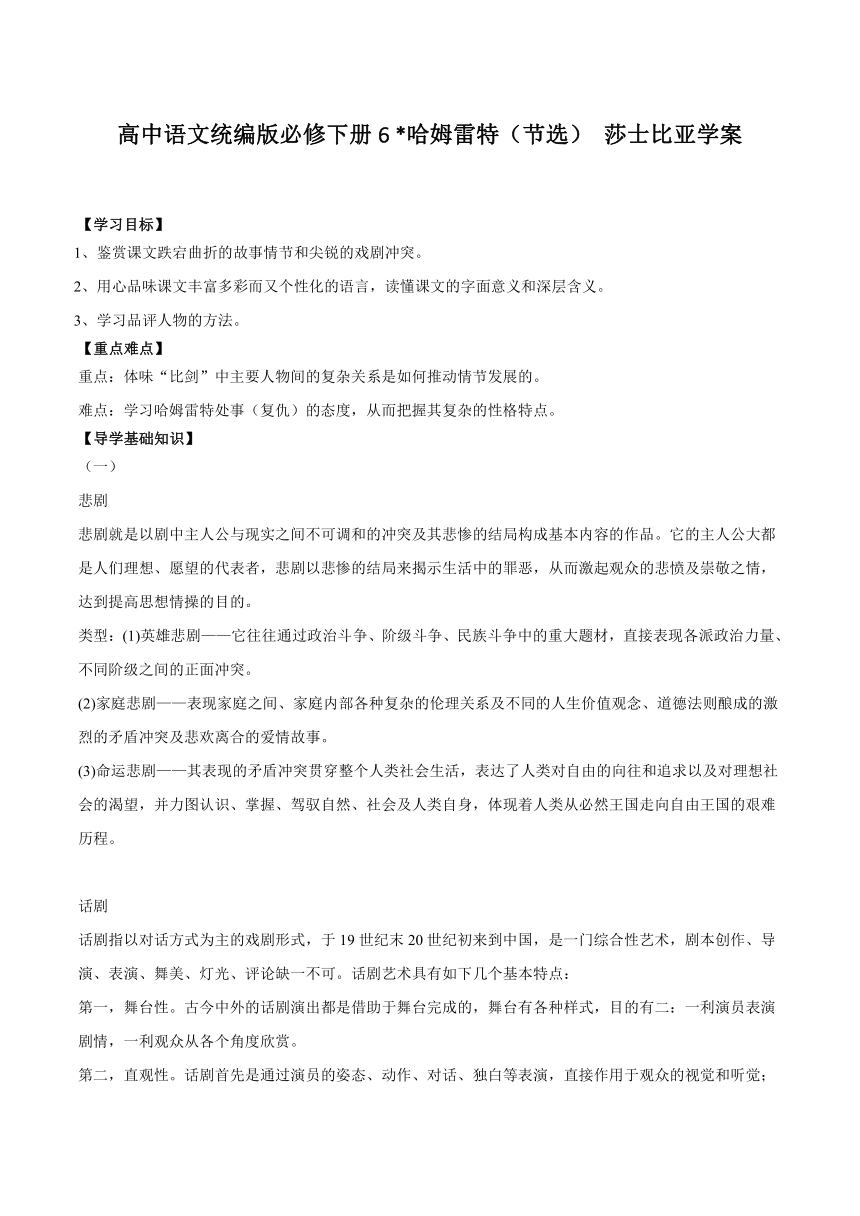 高中语文统编版必修下册 6 *哈姆雷特（节选） 莎士比亚学案

【学习目标】

1、鉴赏课文跌宕曲折的故事情节和尖锐的戏剧冲突。

2、用心品味课文丰富多彩而又个性化的语言，读懂课文的字面意义和深层含义。

3、学习品评人物的方法。

【重点难点】

重点：体味“比剑”中主要人物间的复杂关系是如何推动情节发展的。

难点：学习哈姆雷特处事（复仇）的态度，从而把握其复杂的性格特点。

【导学基础知识】

（一）

悲剧

悲剧就是以剧中主人公与现实之间不可调和的冲突及其悲惨的结局构成基本内容的作品。它的主人公大都是人们理想、愿望的代表者，悲剧以悲惨的结局来揭示生活中的罪恶，从而激起观众的悲愤及崇敬之情，达到提高思想情操的目的。

类型：(1)英雄悲剧——它往往通过政治斗争、阶级斗争、民族斗争中的重大题材，直接表现各派政治力量、不同阶级之间的正面冲突。

(2)家庭悲剧——表现家庭之间、家庭内部各种复杂的伦理关系及不同的人生价值观念、道德法则酿成的激烈的矛盾冲突及悲欢离合的爱情故事。

(3)命运悲剧——其表现的矛盾冲突贯穿整个人类社会生活，表达了人类对自由的向往和追求以及对理想社会的渴望，并力图认识、掌握、驾驭自然、社会及人类自身，体现着人类从必然王国走向自由王国的艰难历程。

话剧

话剧指以对话方式为主的戏剧形式，于 19 世纪末 20 世纪初来到中国，是一门综合性艺术，剧本创作、导演、表演、舞美、灯光、评论缺一不可。话剧艺术具有如下几个基本特点：

第一，舞台性。古今中外的话剧演出都是借助于舞台完成的，舞台有各种样式，目的有二：一利演员表演剧情，一利观众从各个角度欣赏。

第二，直观性。话剧首先是通过演员的姿态、动作、对话、独白等表演，直接作用于观众的视觉和听觉；